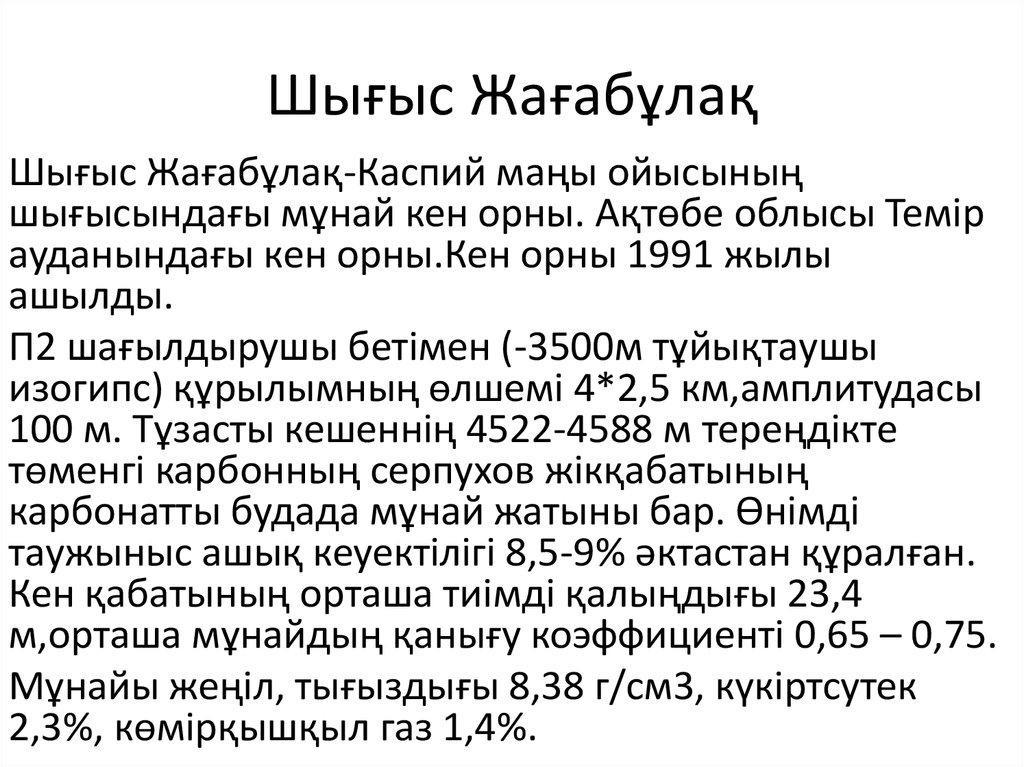 Шығыс Жағабұлақ

Шығыс Жағабұлақ-Каспий маңы ойысының шығысындағы мұнай кен орны. Ақтөбе облысы Темір ауданындағы кен орны.Кен орны 1991 жылы ашылды.

П2 шағылдырушы бетімен (-3500м тұйықтаушы изогипс) құрылымның өлшемі 4*2,5 км,амплитудасы 100 м. Тұзасты кешеннің 4522-4588 м тереңдікте төменгі карбонның серпухов жікқабатының карбонатты будада мұнай жатыны бар. Өнімді таужыныс ашық кеуектілігі 8,5-9% әктастан құралған. Кен қабатының орташа тиімді қалыңдығы 23,4 м,орташа мұнайдың қанығу коэффициенті 0,65 – 0,75.

Мұнайы жеңіл, тығыздығы 8,38 г/см3, күкіртсутек 2,3%, көмірқышқыл газ 1,4%.